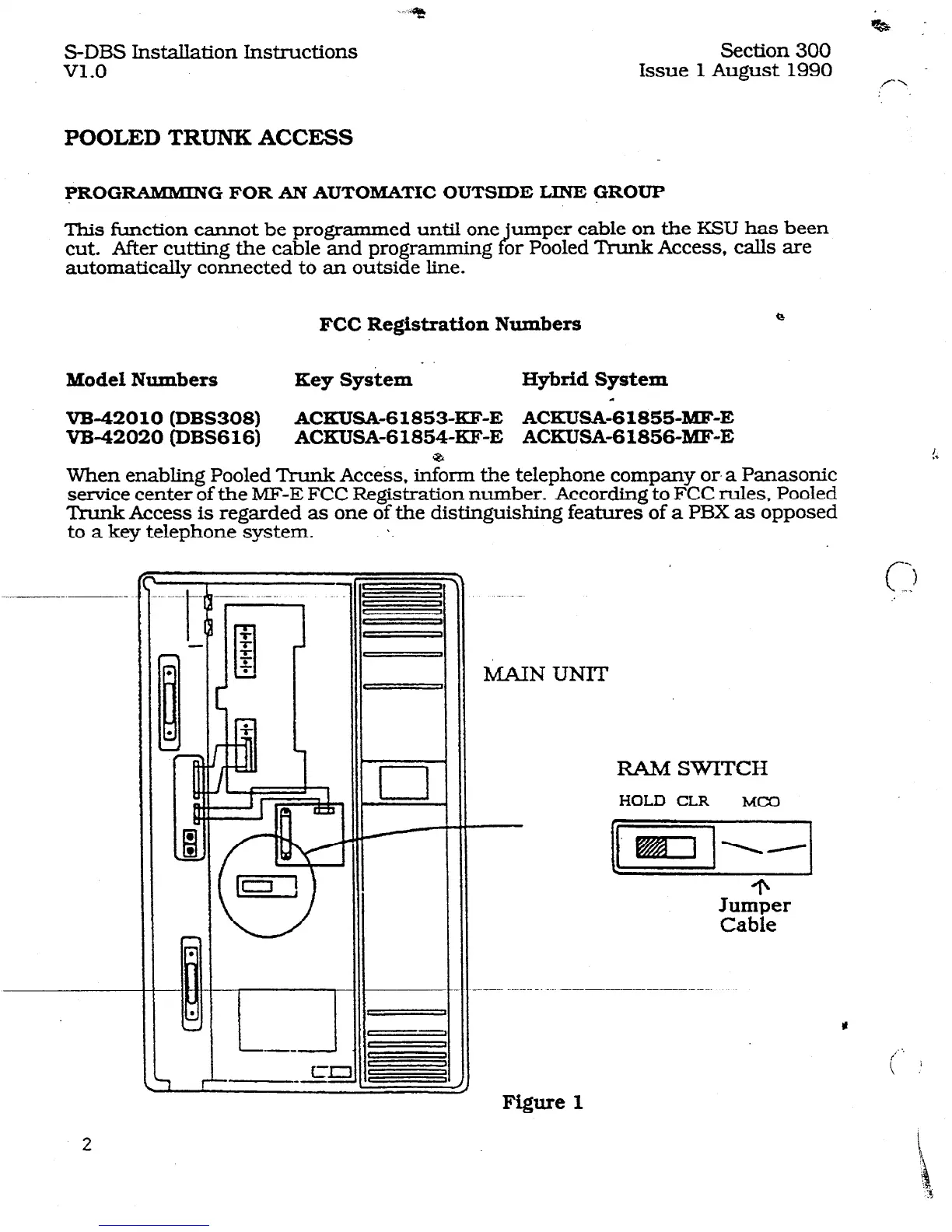 S-DBS Installation Instructions
V1.0

Section 300
Issue 1 August 1990

POOLED TRUNK ACCESS

PROGRAMMING FOR AN AUTOMATIC OUTSIDE LINE GROUP

This function cannot be programmed until one jumper cable on the KSU has been cut. After cutting the cable and programming for Pooled Trunk Access, calls are automatically connected to an outside line.

FCC Registration Numbers

| Model Numbers | Key System | Hybrid System |
|---|---|---|
| VB-42010 (DBS308) | ACKUSA-61853-KF-E | ACKUSA-61855-MF-E |
| VB-42020 (DBS616) | ACKUSA-61854-KF-E | ACKUSA-61856-MF-E |

When enabling Pooled Trunk Access, inform the telephone company or a Panasonic service center of the MF-E FCC Registration number. According to FCC rules, Pooled Trunk Access is regarded as one of the distinguishing features of a PBX as opposed to a key telephone system.

MAIN UNIT

RAM SWITCH
HOLD CLR MCO

Jumper Cable

Figure 1

2